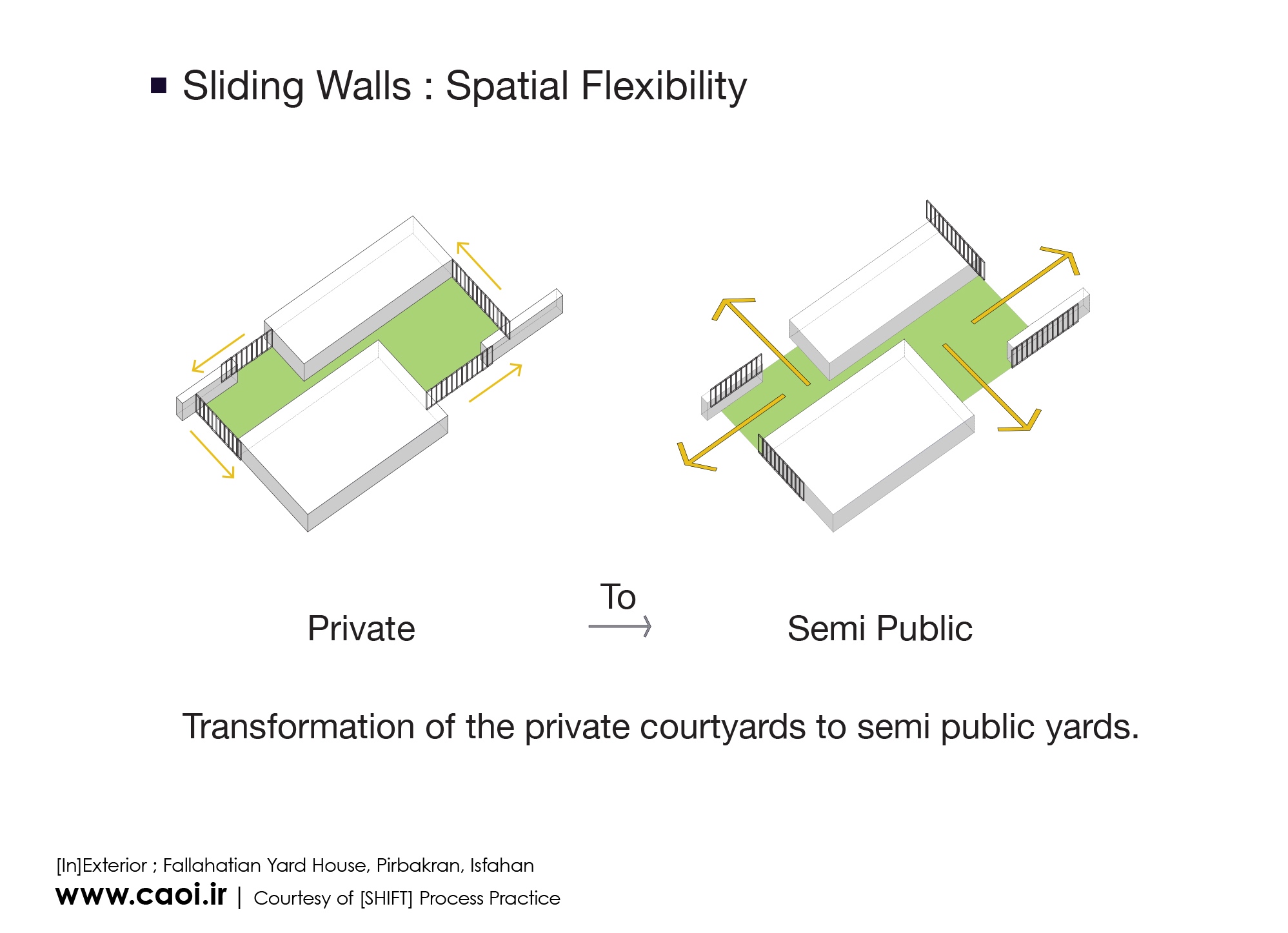 ■ Sliding Walls : Spatial Flexibility

Private

To

Semi Public

Transformation of the private courtyards to semi public yards.

[In]Exterior ; Fallahatian Yard House, Pirbakran, Isfahan

www.caoi.ir | Courtesy of [SHIFT] Process Practice